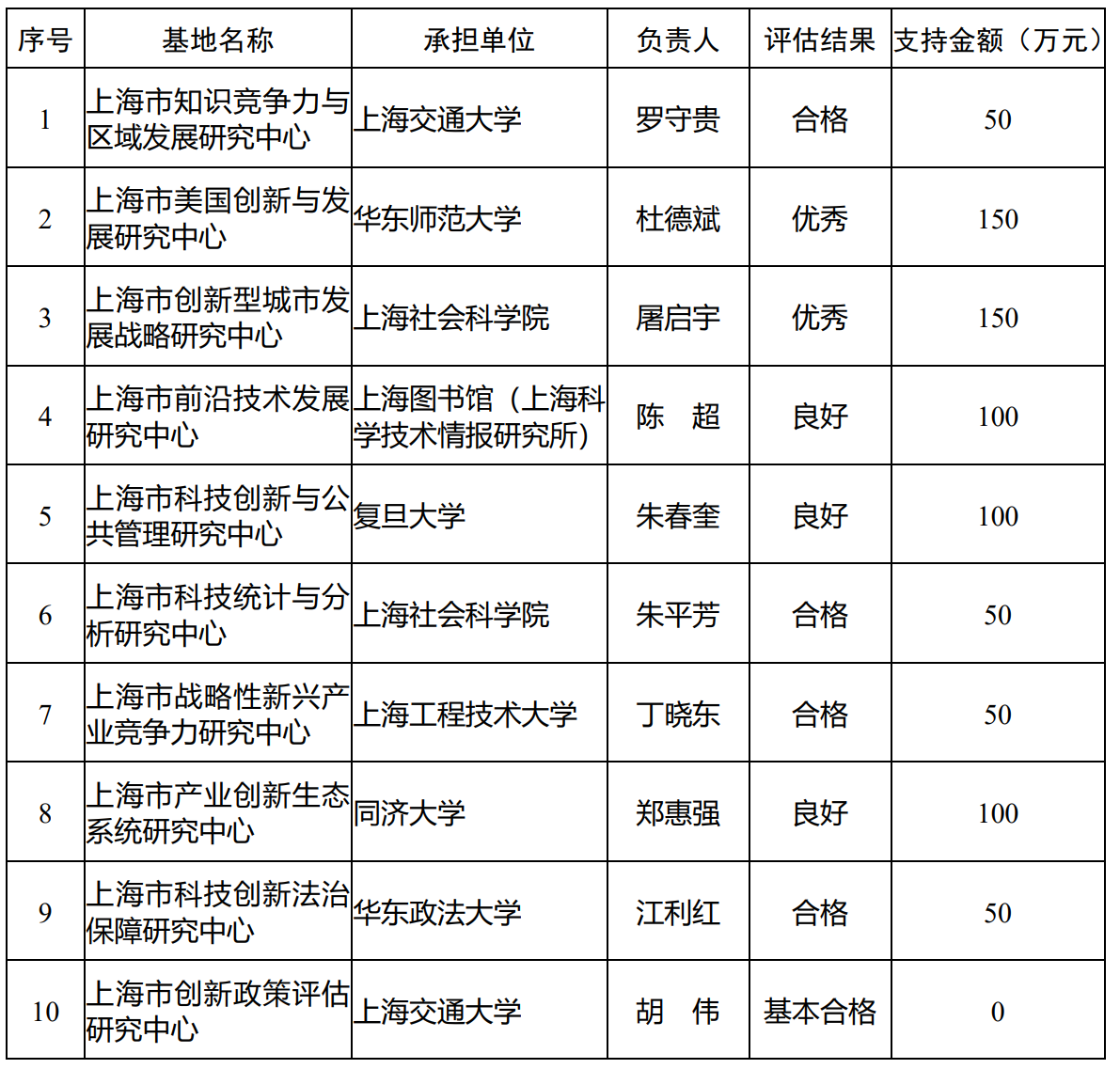 | 序号 | 基地名称 | 承担单位 | 负责人 | 评估结果 | 支持金额（万元） |
|---|---|---|---|---|---|
| 1 | 上海市知识竞争力与区域发展研究中心 | 上海交通大学 | 罗守贵 | 合格 | 50 |
| 2 | 上海市美国创新与发展研究中心 | 华东师范大学 | 杜德斌 | 优秀 | 150 |
| 3 | 上海市创新型城市发展战略研究中心 | 上海社会科学院 | 屠启宇 | 优秀 | 150 |
| 4 | 上海市前沿技术发展研究中心 | 上海图书馆（上海科学技术情报研究所） | 陈　超 | 良好 | 100 |
| 5 | 上海市科技创新与公共管理研究中心 | 复旦大学 | 朱春奎 | 良好 | 100 |
| 6 | 上海市科技统计与分析研究中心 | 上海社会科学院 | 朱平芳 | 合格 | 50 |
| 7 | 上海市战略性新兴产业竞争力研究中心 | 上海工程技术大学 | 丁晓东 | 合格 | 50 |
| 8 | 上海市产业创新生态系统研究中心 | 同济大学 | 郑惠强 | 良好 | 100 |
| 9 | 上海市科技创新法治保障研究中心 | 华东政法大学 | 江利红 | 合格 | 50 |
| 10 | 上海市创新政策评估研究中心 | 上海交通大学 | 胡　伟 | 基本合格 | 0 |